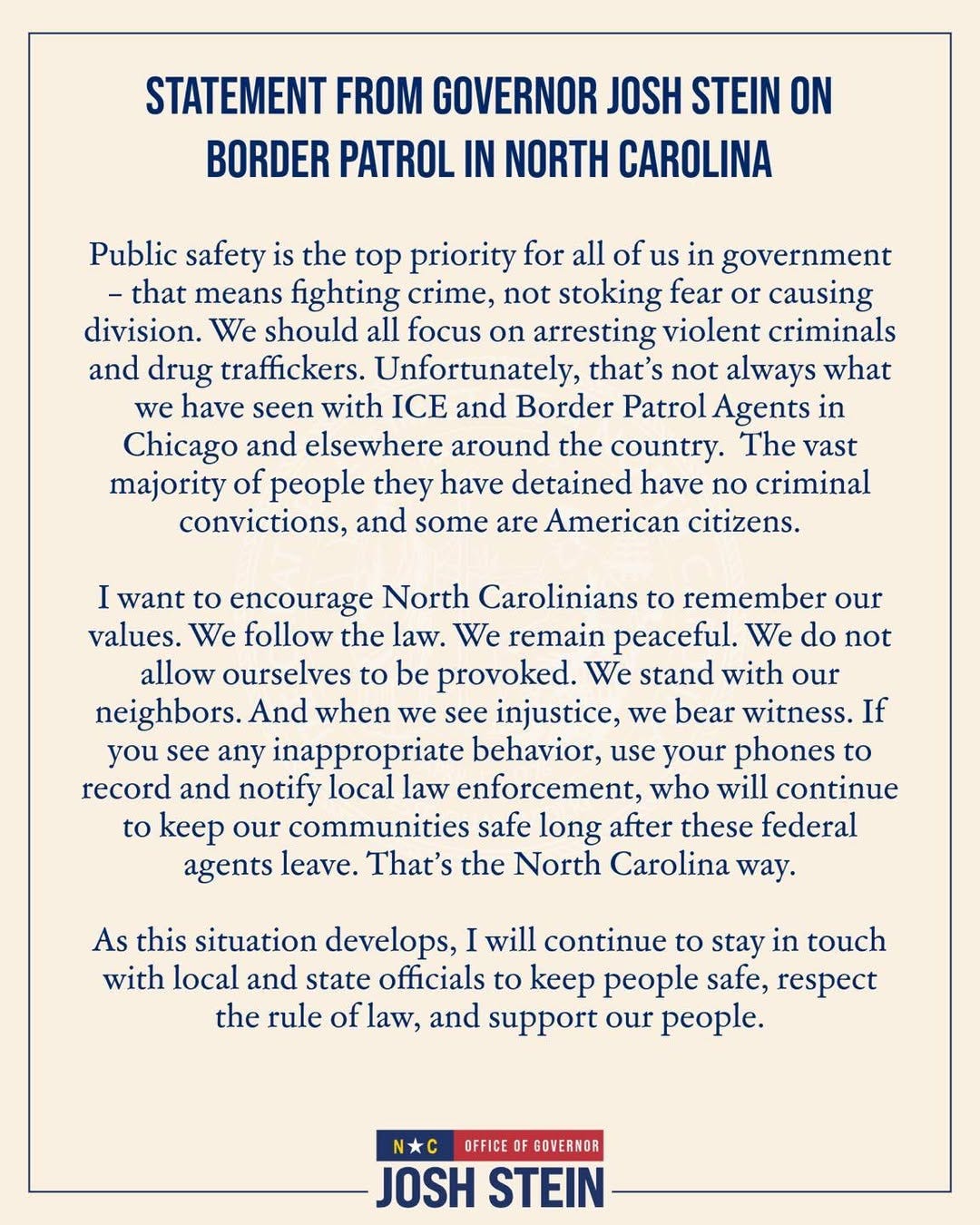 STATEMENT FROM GOVERNOR JOSH STEIN ON BORDER PATROL IN NORTH CAROLINA

Public safety is the top priority for all of us in government – that means fighting crime, not stoking fear or causing division. We should all focus on arresting violent criminals and drug traffickers. Unfortunately, that's not always what we have seen with ICE and Border Patrol Agents in Chicago and elsewhere around the country. The vast majority of people they have detained have no criminal convictions, and some are American citizens.

I want to encourage North Carolinians to remember our values. We follow the law. We remain peaceful. We do not allow ourselves to be provoked. We stand with our neighbors. And when we see injustice, we bear witness. If you see any inappropriate behavior, use your phones to record and notify local law enforcement, who will continue to keep our communities safe long after these federal agents leave. That's the North Carolina way.

As this situation develops, I will continue to stay in touch with local and state officials to keep people safe, respect the rule of law, and support our people.

N★C OFFICE OF GOVERNOR
JOSH STEIN